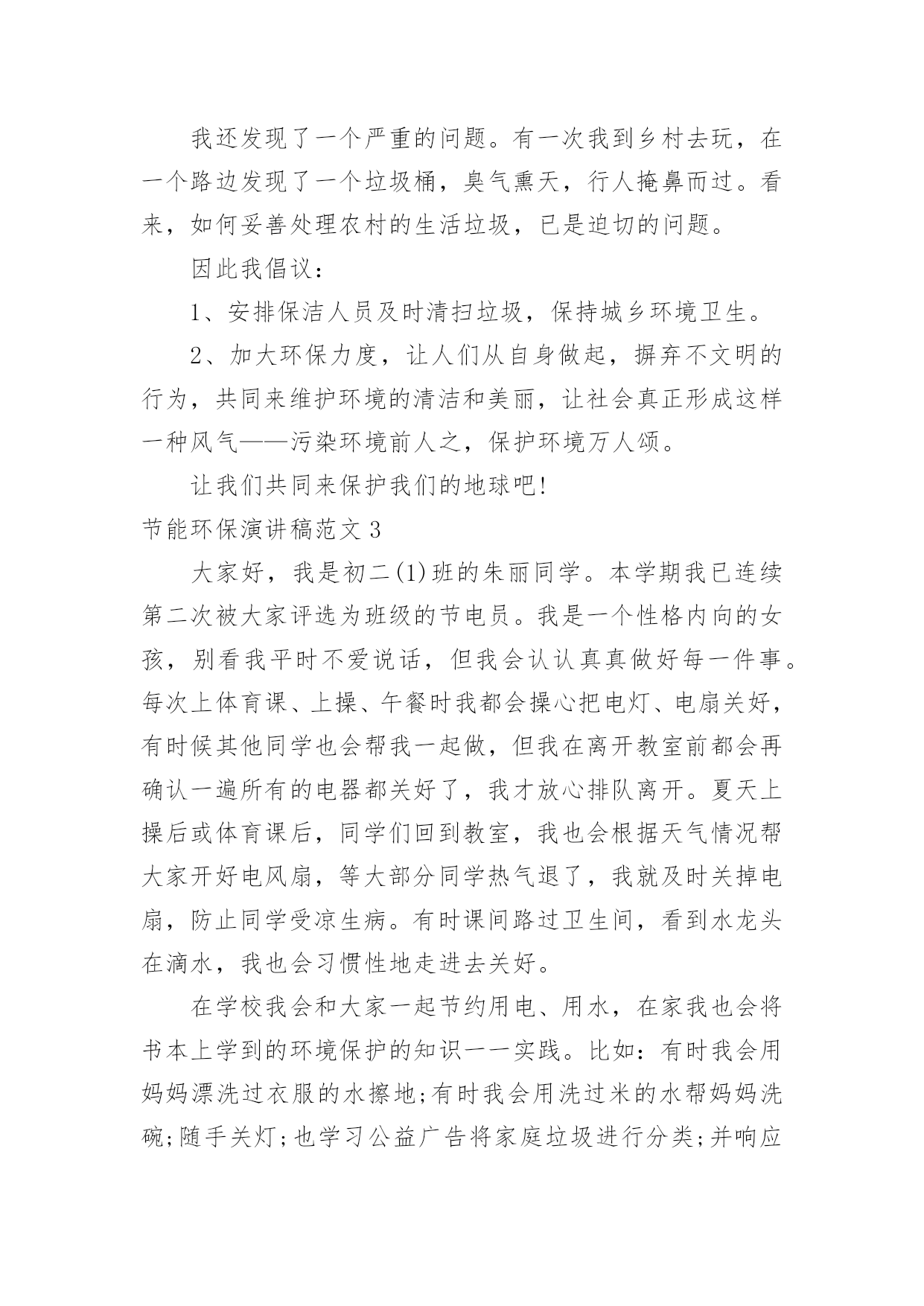 我还发现了一个严重的问题。有一次我到乡村去玩，在一个路边发现了一个垃圾桶，臭气熏天，行人掩鼻而过。看来，如何妥善处理农村的生活垃圾，已是迫切的问题。

因此我倡议：

1、安排保洁人员及时清扫垃圾，保持城乡环境卫生。

2、加大环保力度，让人们从自身做起，摒弃不文明的行为，共同来维护环境的清洁和美丽，让社会真正形成这样一种风气——污染环境前人之，保护环境万人颂。

让我们共同来保护我们的地球吧!

节能环保演讲稿范文 3

大家好，我是初二(1)班的朱丽同学。本学期我已连续第二次被大家评选为班级的节电员。我是一个性格内向的女孩，别看我平时不爱说话，但我会认认真真做好每一件事。每次上体育课、上操、午餐时我都会操心把电灯、电扇关好，有时候其他同学也会帮我一起做，但我在离开教室前都会再确认一遍所有的电器都关好了，我才放心排队离开。夏天上操后或体育课后，同学们回到教室，我也会根据天气情况帮大家开好电风扇，等大部分同学热气退了，我就及时关掉电扇，防止同学受凉生病。有时课间路过卫生间，看到水龙头在滴水，我也会习惯性地走进去关好。

在学校我会和大家一起节约用电、用水，在家我也会将书本上学到的环境保护的知识一一实践。比如：有时我会用妈妈漂洗过衣服的水擦地;有时我会用洗过米的水帮妈妈洗碗;随手关灯;也学习公益广告将家庭垃圾进行分类;并响应